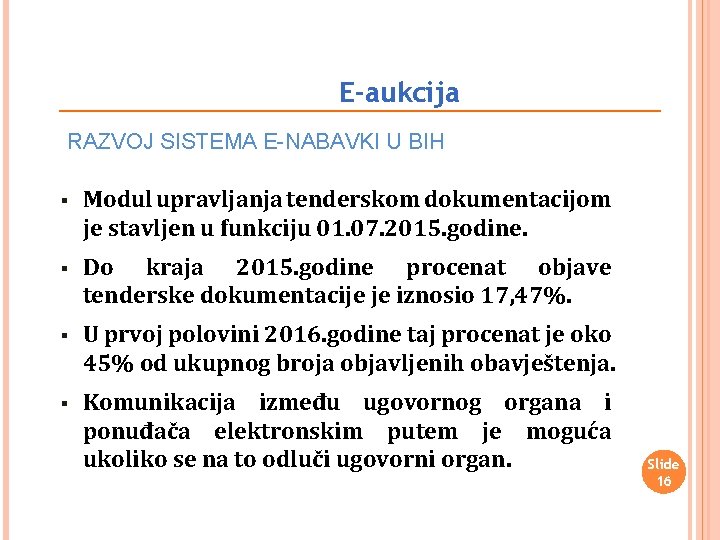 E-aukcija

RAZVOJ SISTEMA E-NABAVKI U BIH

▪ Modul upravljanja tenderskom dokumentacijom je stavljen u funkciju 01.07.2015.godine.

▪ Do kraja 2015.godine procenat objave tenderske dokumentacije je iznosio 17,47%.

▪ U prvoj polovini 2016.godine taj procenat je oko 45% od ukupnog broja objavljenih obavještenja.

▪ Komunikacija između ugovornog organa i ponuđača elektronskim putem je moguća ukoliko se na to odluči ugovorni organ.

Slide 16